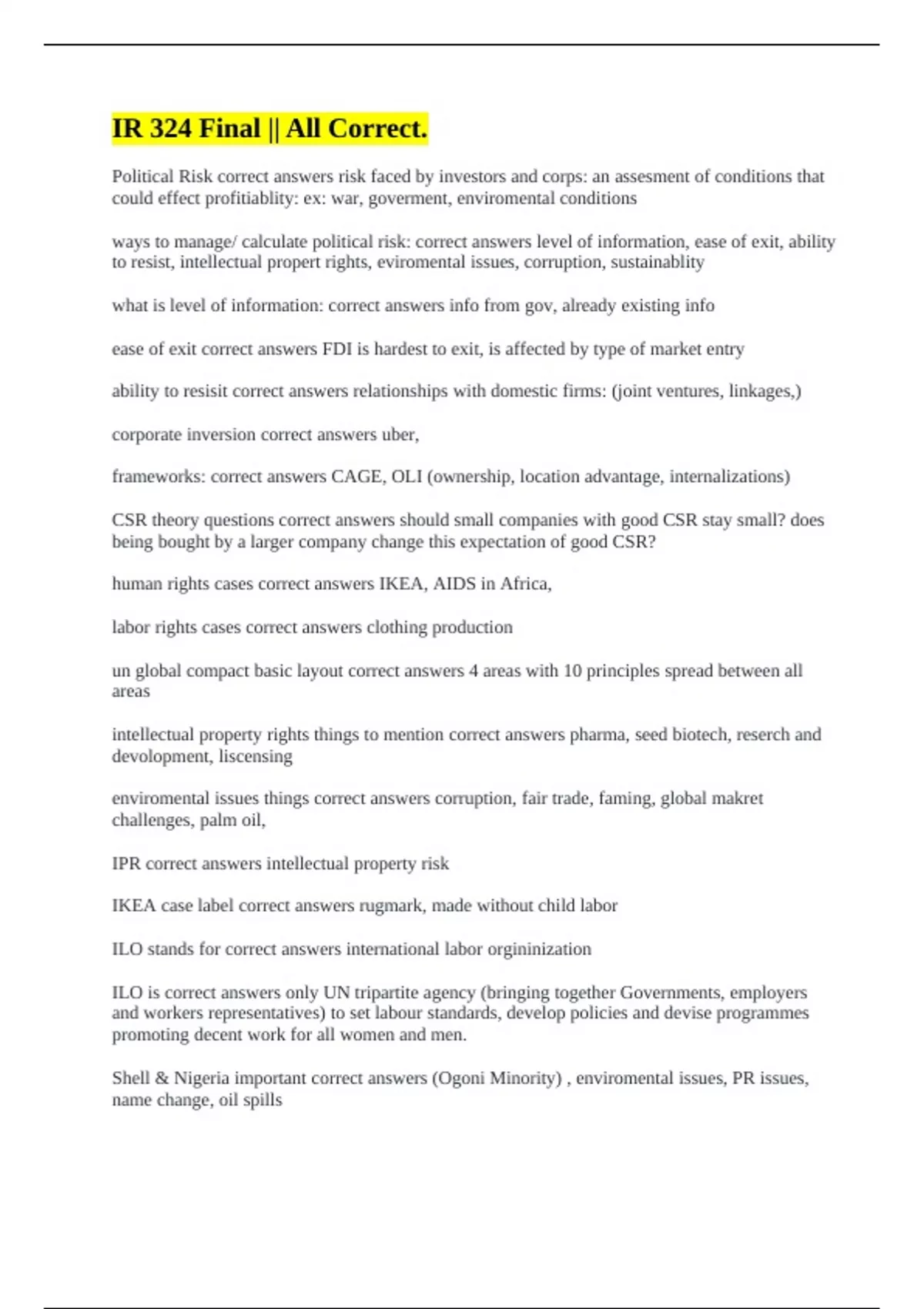 IR 324 Final || All Correct.

Political Risk correct answers risk faced by investors and corps: an assesment of conditions that could effect profitiablity: ex: war, goverment, enviromental conditions

ways to manage/ calculate political risk: correct answers level of information, ease of exit, ability to resist, intellectual propert rights, eviromental issues, corruption, sustainablity

what is level of information: correct answers info from gov, already existing info

ease of exit correct answers FDI is hardest to exit, is affected by type of market entry

ability to resisit correct answers relationships with domestic firms: (joint ventures, linkages,)

corporate inversion correct answers uber,

frameworks: correct answers CAGE, OLI (ownership, location advantage, internalizations)

CSR theory questions correct answers should small companies with good CSR stay small? does being bought by a larger company change this expectation of good CSR?

human rights cases correct answers IKEA, AIDS in Africa,

labor rights cases correct answers clothing production

un global compact basic layout correct answers 4 areas with 10 principles spread between all areas

intellectual property rights things to mention correct answers pharma, seed biotech, reserch and devolopment, liscensing

enviromental issues things correct answers corruption, fair trade, faming, global makret challenges, palm oil,

IPR correct answers intellectual property risk

IKEA case label correct answers rugmark, made without child labor

ILO stands for correct answers international labor origininization

ILO is correct answers only UN tripartite agency (bringing together Governments, employers and workers representatives) to set labour standards, develop policies and devise programmes promoting decent work for all women and men.

Shell & Nigeria important correct answers (Ogoni Minority) , enviromental issues, PR issues, name change, oil spills